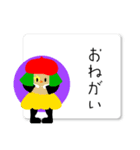 おねがい